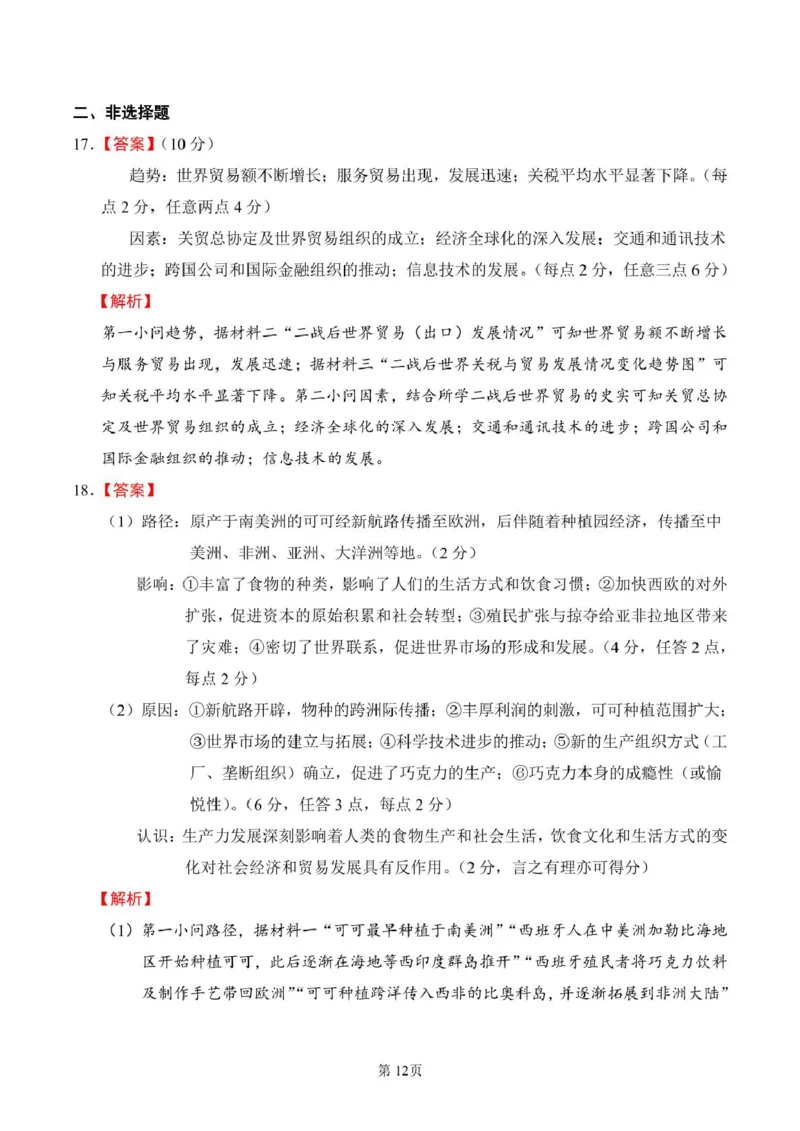 二、非选择题

17.【答案】（10分）

趋势：世界贸易额不断增长；服务贸易出现，发展迅速；关税平均水平显著下降。（每点2分，任意两点4分）

因素：关贸总协定及世界贸易组织的成立；经济全球化的深入发展；交通和通讯技术的进步；跨国公司和国际金融组织的推动；信息技术的发展。（每点2分，任意三点6分）

【解析】

第一小问趋势，据材料二“二战后世界贸易（出口）发展情况”可知世界贸易额不断增长与服务贸易出现，发展迅速；据材料三“二战后世界关税与贸易发展情况变化趋势图”可知关税平均水平显著下降。第二小问因素，结合所学二战后世界贸易的史实可知关贸总协定及世界贸易组织的成立；经济全球化的深入发展；交通和通讯技术的进步；跨国公司和国际金融组织的推动；信息技术的发展。

18.【答案】

（1）路径：原产于南美洲的可可经新航路传播至欧洲，后伴随着种植园经济，传播至中美洲、非洲、亚洲、大洋洲等地。（2分）

影响：①丰富了食物的种类，影响了人们的生活方式和饮食习惯；②加快西欧的对外扩张，促进资本的原始积累和社会转型；③殖民扩张与掠夺给亚非拉地区带来了灾难；④密切了世界联系，促进世界市场的形成和发展。（4分，任答2点，每点2分）

（2）原因：①新航路开辟，物种的跨洲际传播；②丰厚利润的刺激，可可种植范围扩大；③世界市场的建立与拓展；④科学技术进步的推动；⑤新的生产组织方式（工厂、垄断组织）确立，促进了巧克力的生产；⑥巧克力本身的成瘾性（或愉悦性）。（6分，任答3点，每点2分）

认识：生产力发展深刻影响着人类的食物生产和社会生活，饮食文化和生活方式的变化对社会经济和贸易发展具有反作用。（2分，言之有理亦可得分）

【解析】

（1）第一小问路径，据材料一“可可最早种植于南美洲”“西班牙人在中美洲加勒比海地区开始种植可可，此后逐渐在海地等西印度群岛推开”“西班牙殖民者将巧克力饮料及制作手艺带回欧洲”“可可种植跨洋传入西非的比奥科岛，并逐渐拓展到非洲大陆”

第12页